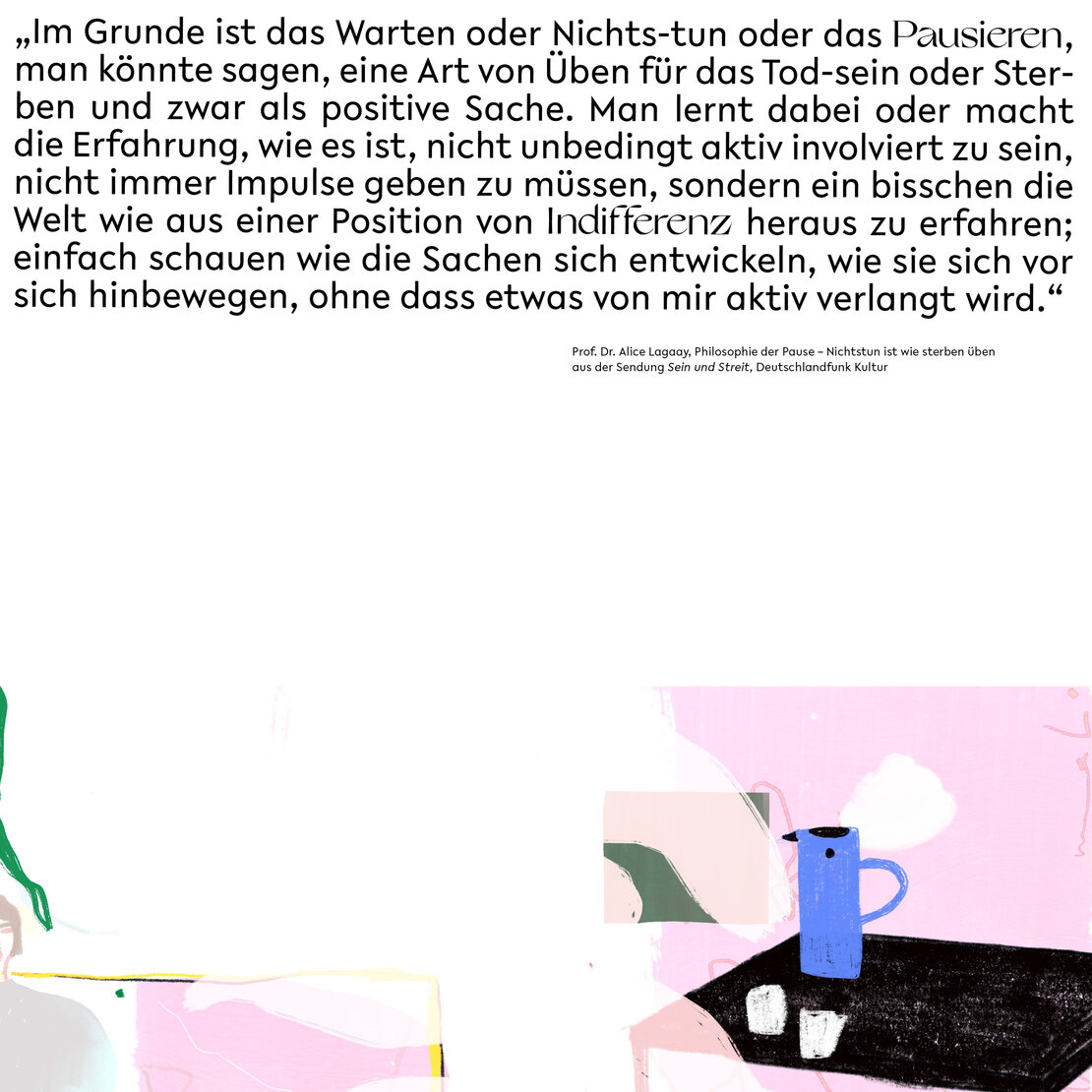 „Im Grunde ist das Warten oder Nichts-tun oder das Pausieren, man könnte sagen, eine Art von Üben für das Tod-sein oder Sterben und zwar als positive Sache. Man lernt dabei oder macht die Erfahrung, wie es ist, nicht unbedingt aktiv involviert zu sein, nicht immer Impulse geben zu müssen, sondern ein bisschen die Welt wie aus einer Position von Indifferenz heraus zu erfahren; einfach schauen wie die Sachen sich entwickeln, wie sie sich vor sich hinbewegen, ohne dass etwas von mir aktiv verlangt wird.“

Prof. Dr. Alice Lagaay, Philosophie der Pause – Nichtstun ist wie sterben üben
aus der Sendung Sein und Streit, Deutschlandfunk Kultur